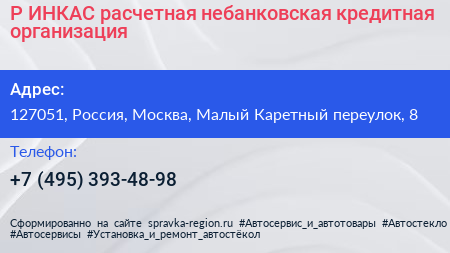 Р ИНКАС расчетная небанковская кредитная организация

Адрес:

127051, Россия, Москва, Малый Каретный переулок, 8

Телефон:

+7 (495) 393-48-98

Сформированно на сайте spravka-region.ru #Автосервис_и_автотовары #Автостекло #Автосервисы #Установка_и_ремонт_автостёкол